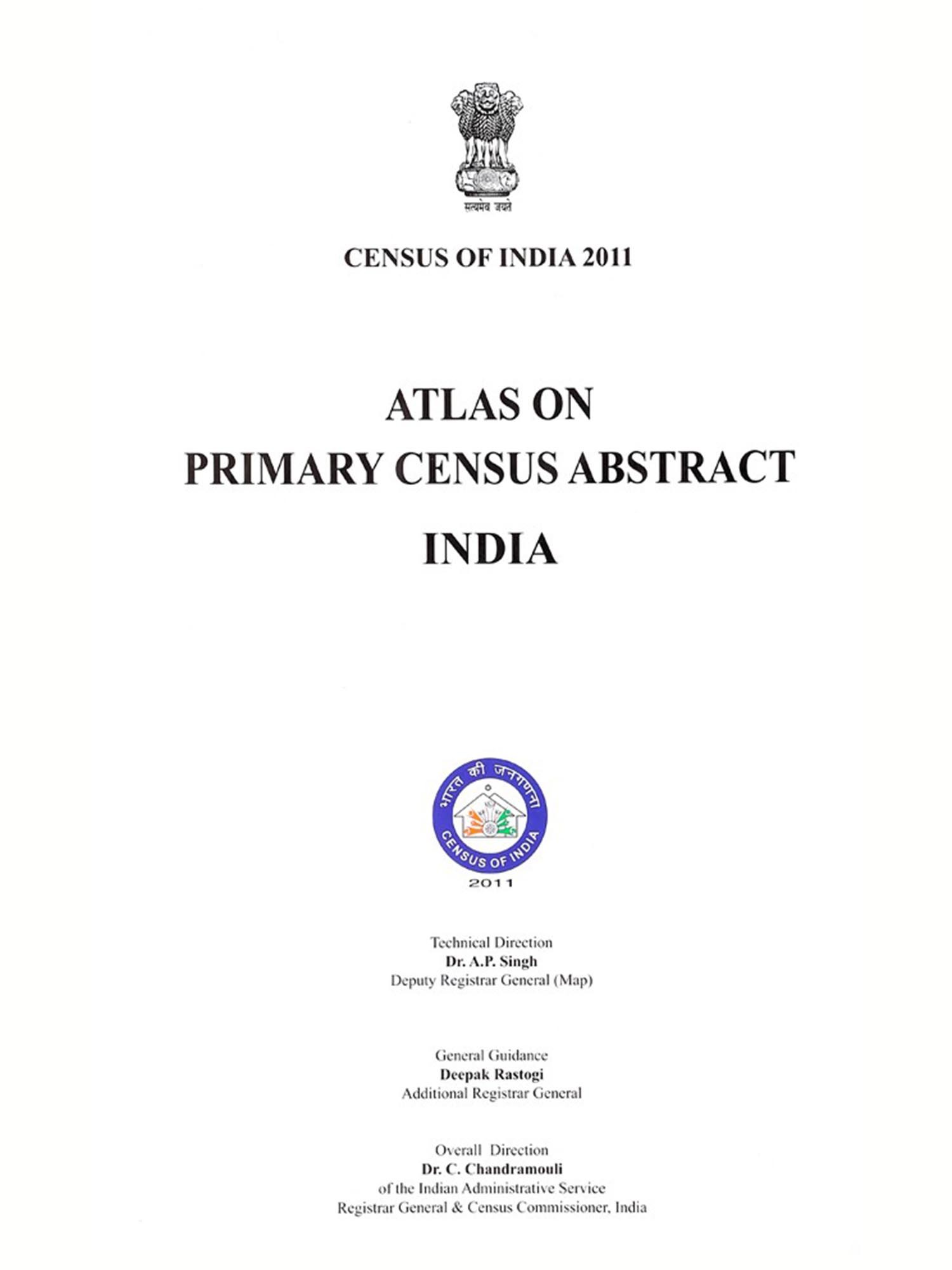 सत्यमेव जयते

CENSUS OF INDIA 2011

ATLAS ON
PRIMARY CENSUS ABSTRACT
INDIA

भारत की जनगणना
CENSUS OF INDIA
2011

Technical Direction
Dr. A.P. Singh
Deputy Registrar General (Map)

General Guidance
Deepak Rastogi
Additional Registrar General

Overall Direction
Dr. C. Chandramouli
of the Indian Administrative Service
Registrar General & Census Commissioner, India